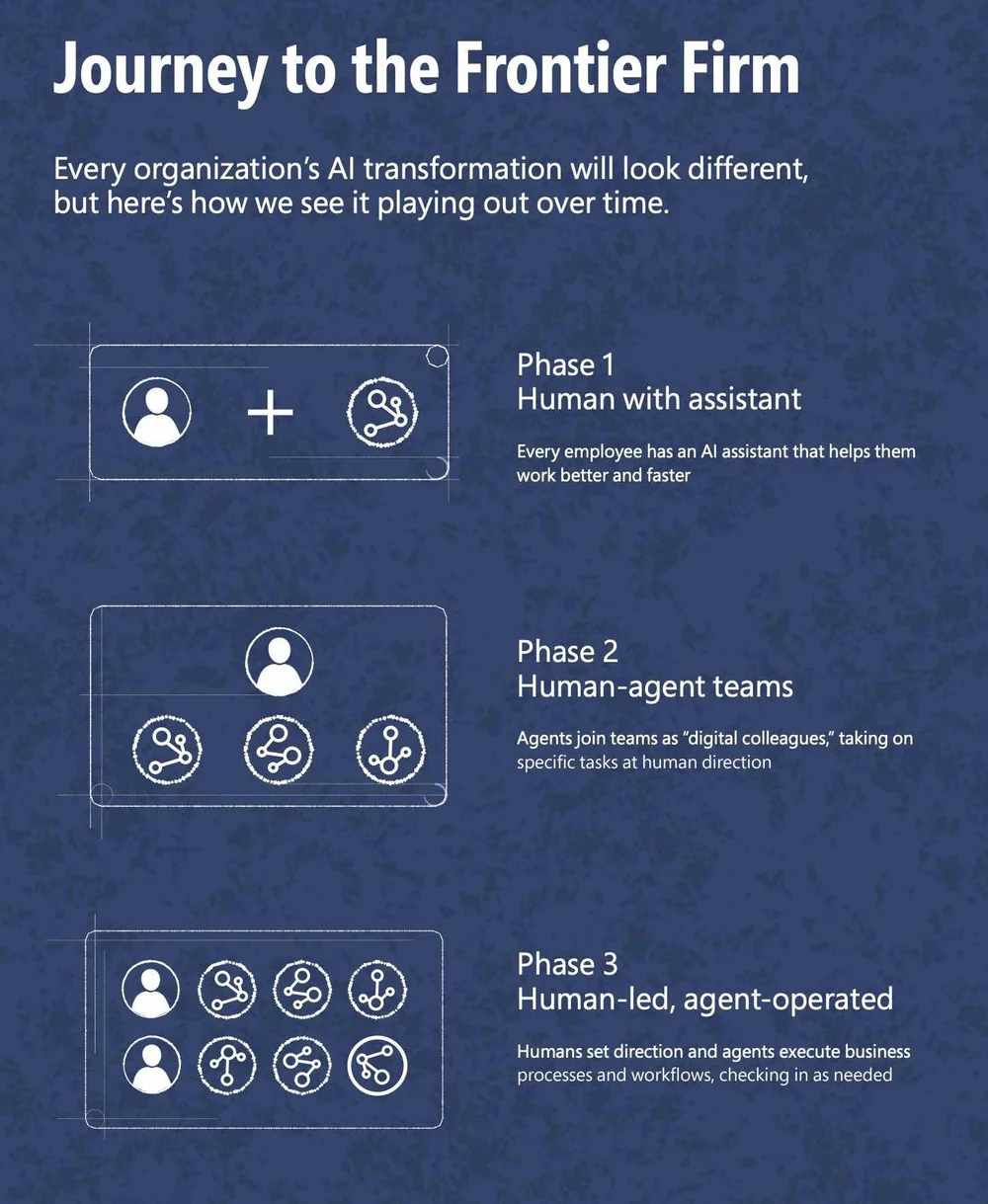 Journey to the Frontier Firm

Every organization's AI transformation will look different, but here's how we see it playing out over time.

+

Phase 1
Human with assistant

Every employee has an AI assistant that helps them work better and faster

Phase 2
Human-agent teams

Agents join teams as "digital colleagues," taking on specific tasks at human direction

Phase 3
Human-led, agent-operated

Humans set direction and agents execute business processes and workflows, checking in as needed